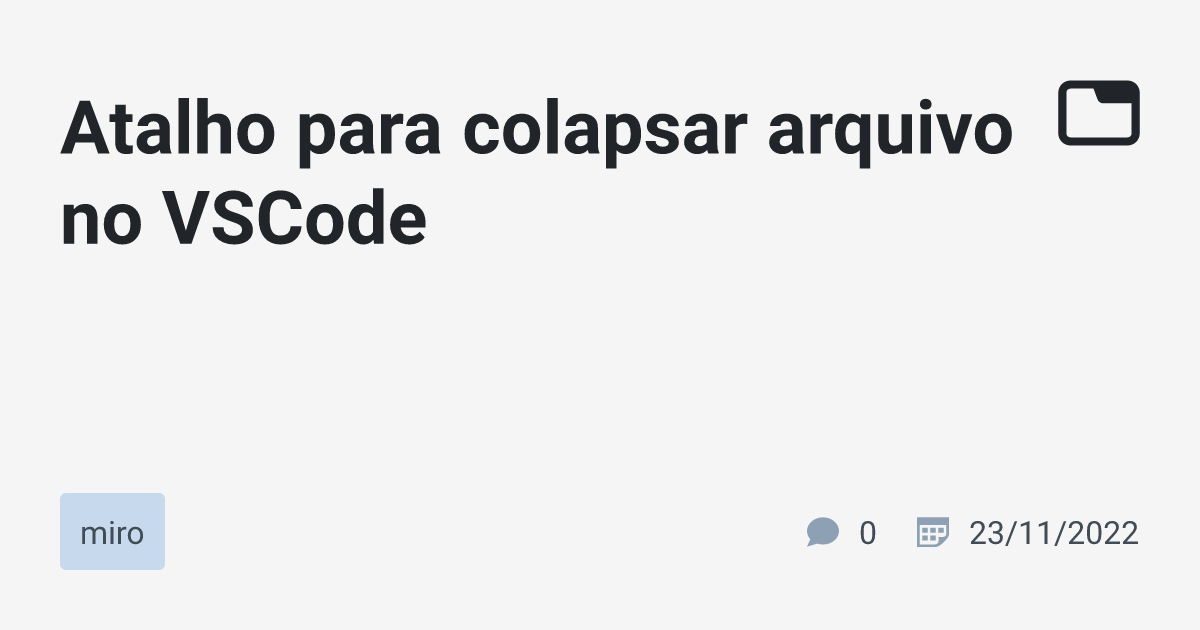 Atalho para colapsar arquivo no VSCode

miro

0

23/11/2022